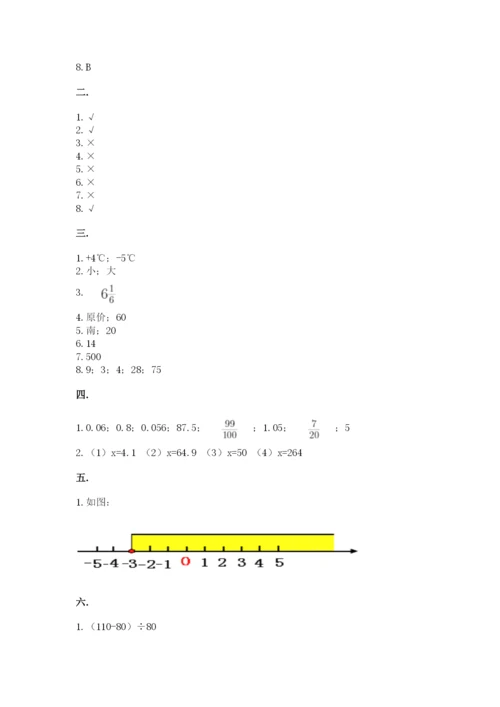 8. B

二.

1. √
2. √
3. ×
4. ×
5. ×
6. ×
7. ×
8. √

三.

1. +4℃；-5℃
2. 小；大
3. $6\frac{1}{6}$
4. 原价；60
5. 南；20
6. 14
7. 500
8. 9；3；4；28；75

四.

1. 0.06；0.8；0.056；87.5；$\frac{99}{100}$；1.05；$\frac{7}{20}$；5
2. （1）x=4.1 （2）x=64.9 （3）x=50 （4）x=264

五.

1. 如图：

-5 -4 -3 -2 -1 0 1 2 3 4 5

六.

1. （110-80）÷80